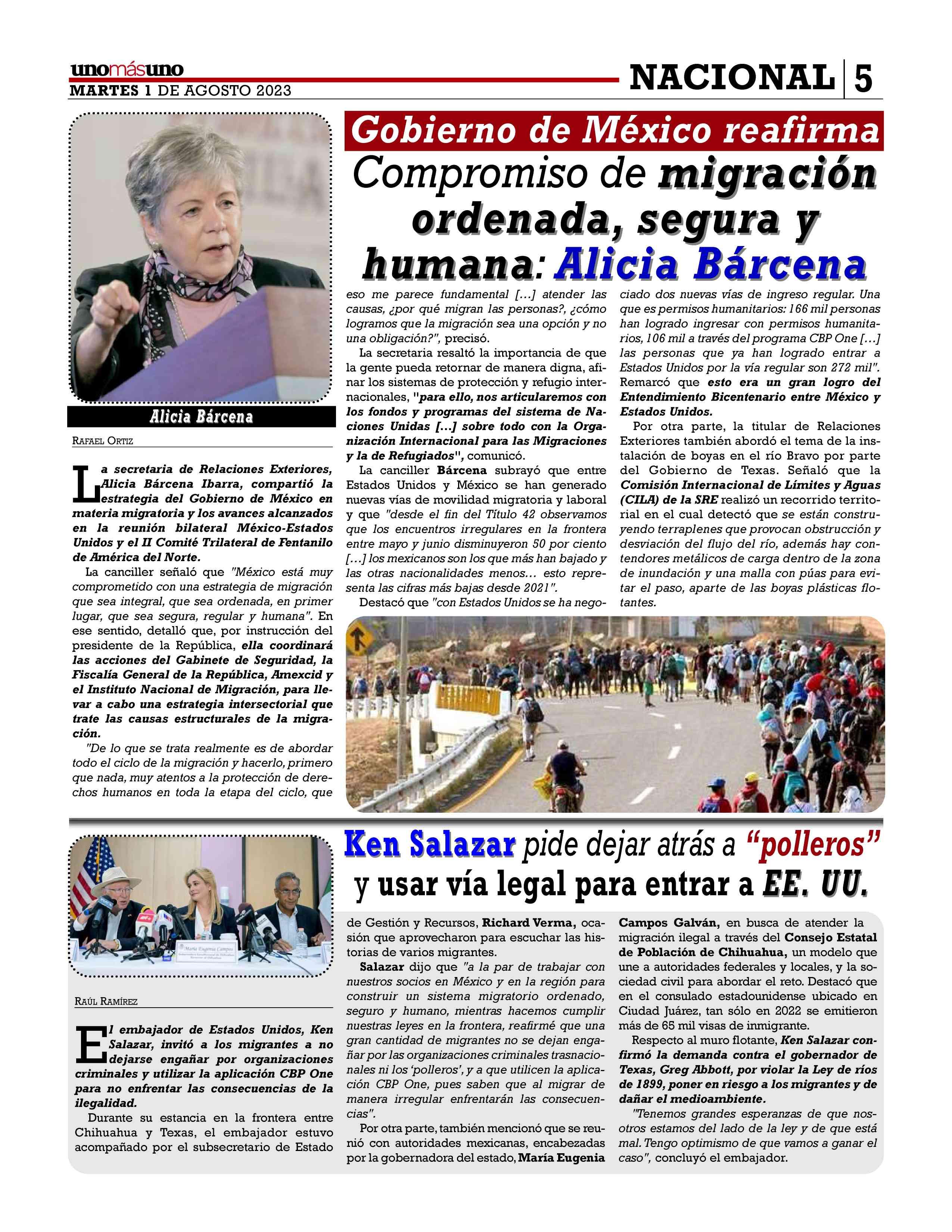 unomásuno
MARTES 1 DE AGOSTO 2023

NACIONAL | 5

Gobierno de México reafirma
Compromiso de migración ordenada, segura y humana: Alicia Bárcena

Alicia Bárcena

RAFAEL ORTIZ

La secretaria de Relaciones Exteriores, Alicia Bárcena Ibarra, compartió la estrategia del Gobierno de México en materia migratoria y los avances alcanzados en la reunión bilateral México-Estados Unidos y el II Comité Trilateral de Fentanilo de América del Norte.

La canciller señaló que "México está muy comprometido con una estrategia de migración que sea integral, que sea ordenada, en primer lugar, que sea segura, regular y humana". En ese sentido, detalló que, por instrucción del presidente de la República, ella coordinará las acciones del Gabinete de Seguridad, la Fiscalía General de la República, Amexcid y el Instituto Nacional de Migración, para llevar a cabo una estrategia intersectorial que trate las causas estructurales de la migración.

"De lo que se trata realmente es de abordar todo el ciclo de la migración y hacerlo, primero que nada, muy atentos a la protección de derechos humanos en toda la etapa del ciclo, que eso me parece fundamental [...] atender las causas, ¿por qué migran las personas?, ¿cómo logramos que la migración sea una opción y no una obligación?", precisó.

La secretaria resaltó la importancia de que la gente pueda retornar de manera digna, afinar los sistemas de protección y refugio internacionales, "para ello, nos articularemos con los fondos y programas del sistema de Naciones Unidas [...] sobre todo con la Organización Internacional para las Migraciones y la de Refugiados", comunicó.

La canciller Bárcena subrayó que entre Estados Unidos y México se han generado nuevas vías de movilidad migratoria y laboral y que "desde el fin del Título 42 observamos que los encuentros irregulares en la frontera entre mayo y junio disminuyeron 50 por ciento [...] los mexicanos son los que más han bajado y las otras nacionalidades menos... esto representa las cifras más bajas desde 2021".

Destacó que "con Estados Unidos se ha negociado dos nuevas vías de ingreso regular. Una que es permisos humanitarios: 166 mil personas han logrado ingresar con permisos humanitarios, 106 mil a través del programa CBP One [...] las personas que ya han logrado entrar a Estados Unidos por la vía regular son 272 mil". Remarcó que esto era un gran logro del Entendimiento Bicentenario entre México y Estados Unidos.

Por otra parte, la titular de Relaciones Exteriores también abordó el tema de la instalación de boyas en el río Bravo por parte del Gobierno de Texas. Señaló que la Comisión Internacional de Límites y Aguas (CILA) de la SRE realizó un recorrido territorial en el cual detectó que se están construyendo terraplenes que provocan obstrucción y desviación del flujo del río, además hay contendores metálicos de carga dentro de la zona de inundación y una malla con púas para evitar el paso, aparte de las boyas plásticas flotantes.

Ken Salazar pide dejar atrás a "polleros" y usar vía legal para entrar a EE. UU.

María Eugenia Campos

RAÚL RAMÍREZ

El embajador de Estados Unidos, Ken Salazar, invitó a los migrantes a no dejarse engañar por organizaciones criminales y utilizar la aplicación CBP One para no enfrentar las consecuencias de la ilegalidad.

Durante su estancia en la frontera entre Chihuahua y Texas, el embajador estuvo acompañado por el subsecretario de Estado de Gestión y Recursos, Richard Verma, ocasión que aprovecharon para escuchar las historias de varios migrantes.

Salazar dijo que "a la par de trabajar con nuestros socios en México y en la región para construir un sistema migratorio ordenado, seguro y humano, mientras hacemos cumplir nuestras leyes en la frontera, reafirmé que una gran cantidad de migrantes no se dejan engañar por las organizaciones criminales trasnacionales ni los 'polleros', y a que utilicen la aplicación CBP One, pues saben que al migrar de manera irregular enfrentarán las consecuencias".

Por otra parte, también mencionó que se reunió con autoridades mexicanas, encabezadas por la gobernadora del estado, María Eugenia Campos Galván, en busca de atender la migración ilegal a través del Consejo Estatal de Población de Chihuahua, un modelo que une a autoridades federales y locales, y la sociedad civil para abordar el reto. Destacó que en el consulado estadounidense ubicado en Ciudad Juárez, tan sólo en 2022 se emitieron más de 65 mil visas de inmigrante.

Respecto al muro flotante, Ken Salazar confirmó la demanda contra el gobernador de Texas, Greg Abbott, por violar la Ley de ríos de 1899, poner en riesgo a los migrantes y de dañar el medioambiente.

"Tenemos grandes esperanzas de que nosotros estamos del lado de la ley y de que está mal. Tengo optimismo de que vamos a ganar el caso", concluyó el embajador.